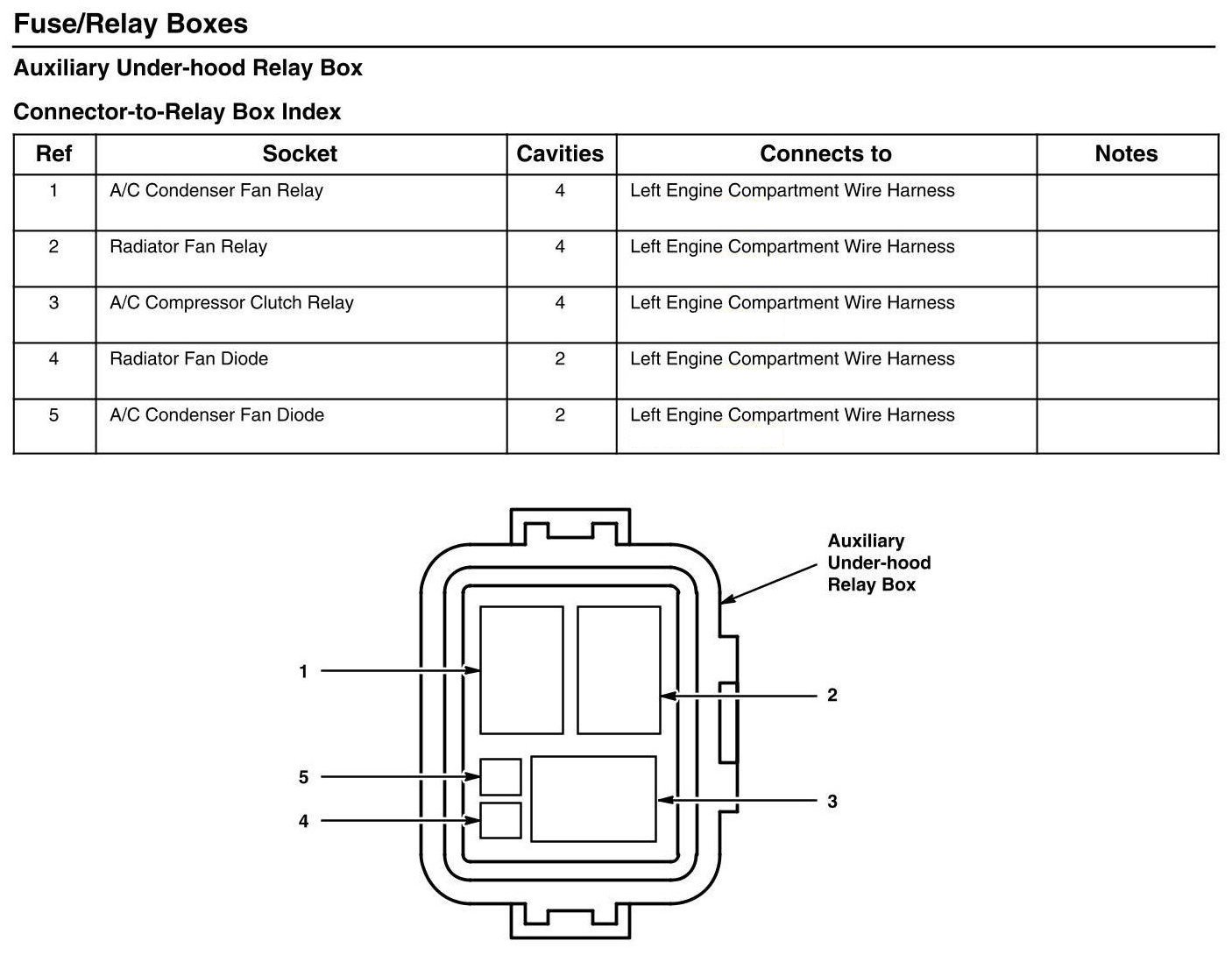 Fuse/Relay Boxes

Auxiliary Under-hood Relay Box

Connector-to-Relay Box Index

| Ref | Socket | Cavities | Connects to | Notes |
|---|---|---|---|---|
| 1 | A/C Condenser Fan Relay | 4 | Left Engine Compartment Wire Harness | |
| 2 | Radiator Fan Relay | 4 | Left Engine Compartment Wire Harness | |
| 3 | A/C Compressor Clutch Relay | 4 | Left Engine Compartment Wire Harness | |
| 4 | Radiator Fan Diode | 2 | Left Engine Compartment Wire Harness | |
| 5 | A/C Condenser Fan Diode | 2 | Left Engine Compartment Wire Harness | |

Auxiliary
Under-hood
Relay Box

1

2

5

3

4